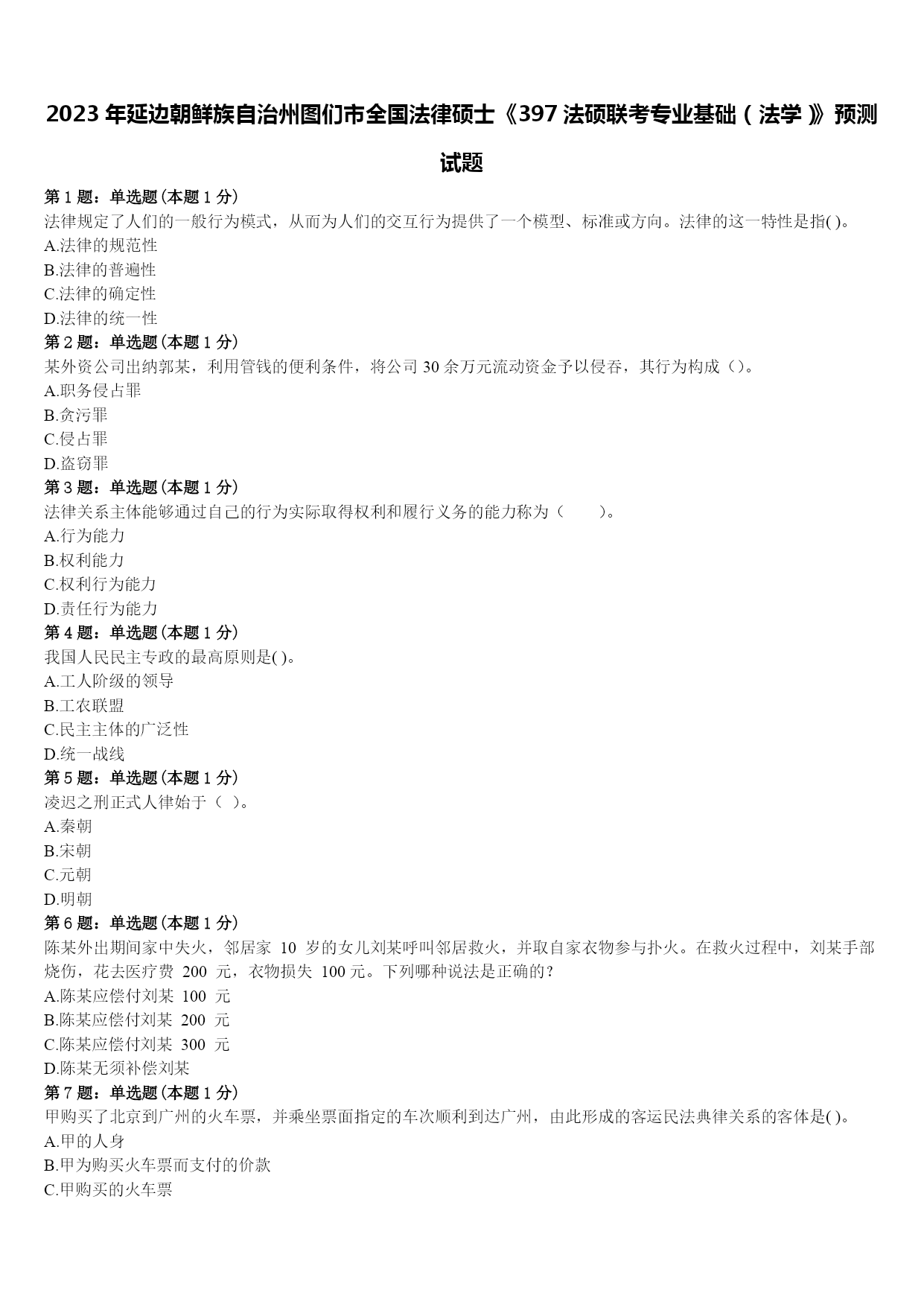 2023年延边朝鲜族自治州图们市全国法律硕士《397法硕联考专业基础（法学）》预测试题

第1题：单选题（本题1分）
法律规定了人们的一般行为模式，从而为人们的交互行为提供了一个模型、标准或方向。法律的这一特性是指( )。
A.法律的规范性
B.法律的普遍性
C.法律的确定性
D.法律的统一性

第2题：单选题（本题1分）
某外资公司出纳郭某，利用管钱的便利条件，将公司30余万元流动资金予以侵吞，其行为构成（）。
A.职务侵占罪
B.贪污罪
C.侵占罪
D.盗窃罪

第3题：单选题（本题1分）
法律关系主体能够通过自己的行为实际取得权利和履行义务的能力称为（ ）。
A.行为能力
B.权利能力
C.权利行为能力
D.责任行为能力

第4题：单选题（本题1分）
我国人民民主专政的最高原则是( )。
A.工人阶级的领导
B.工农联盟
C.民主主体的广泛性
D.统一战线

第5题：单选题（本题1分）
凌迟之刑正式人律始于（ ）。
A.秦朝
B.宋朝
C.元朝
D.明朝

第6题：单选题（本题1分）
陈某外出期间家中失火，邻居家 10 岁的女儿刘某呼叫邻居救火，并取自家衣物参与扑火。在救火过程中，刘某手部烧伤，花去医疗费 200 元，衣物损失 100元。下列哪种说法是正确的？
A.陈某应偿付刘某 100 元
B.陈某应偿付刘某 200 元
C.陈某应偿付刘某 300 元
D.陈某无须补偿刘某

第7题：单选题（本题1分）
甲购买了北京到广州的火车票，并乘坐票面指定的车次顺利到达广州，由此形成的客运民法典律关系的客体是( )。
A.甲的人身
B.甲为购买火车票而支付的价款
C.甲购买的火车票